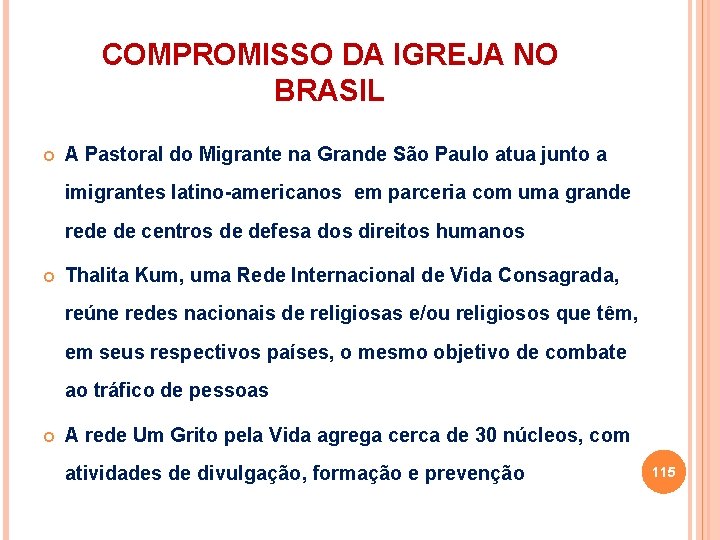 COMPROMISSO DA IGREJA NO BRASIL

A Pastoral do Migrante na Grande São Paulo atua junto a imigrantes latino-americanos em parceria com uma grande rede de centros de defesa dos direitos humanos

Thalita Kum, uma Rede Internacional de Vida Consagrada, reúne redes nacionais de religiosas e/ou religiosos que têm, em seus respectivos países, o mesmo objetivo de combate ao tráfico de pessoas

A rede Um Grito pela Vida agrega cerca de 30 núcleos, com atividades de divulgação, formação e prevenção

115